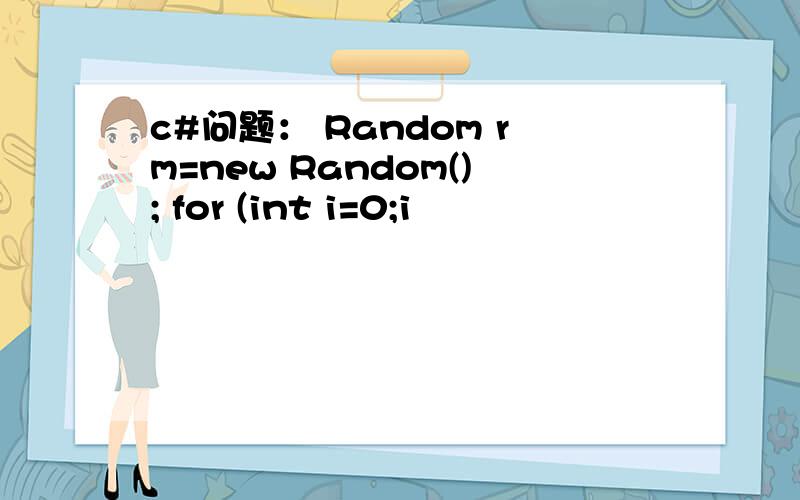 c#问题： Random rm=new Random(); for (int i=0;i